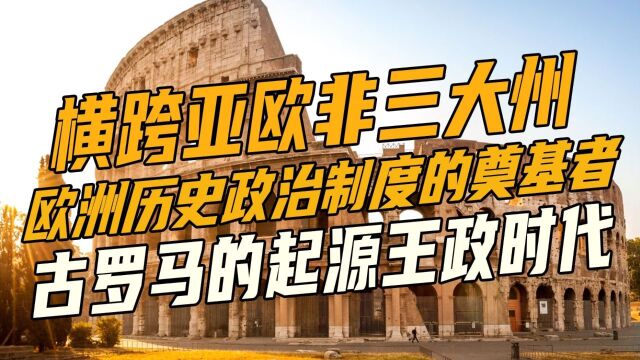 横跨亚欧非三大州
欧洲历史政治制度的奠基者
古罗马的起源王政时代